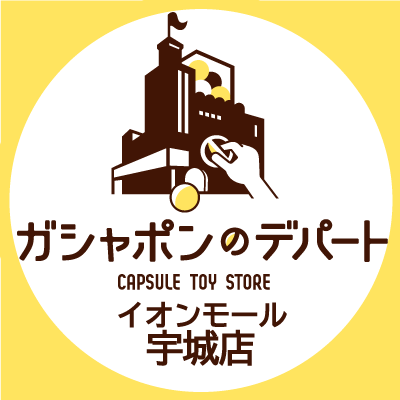 ガシャポンのデパート
CAPSULE TOY STORE
イオンモール
宇城店